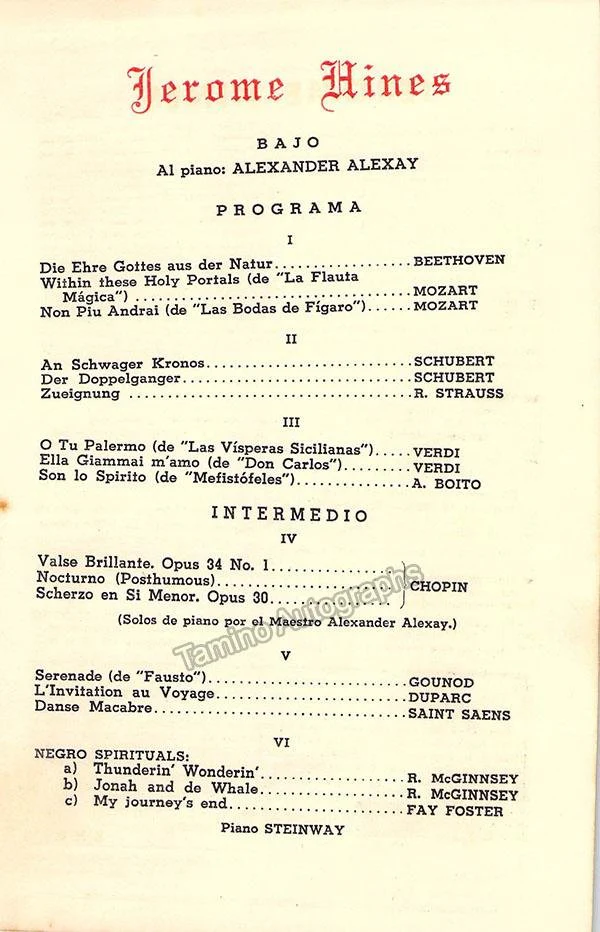 Jerome Hines

BAJO

Al piano: ALEXANDER ALEXAY

PROGRAMA

I

Die Ehre Gottes aus der Natur BEETHOVEN
Within these Holy Portals (de "La Flauta Mágica") MOZART
Non Piu Andrai (de "Las Bodas de Fígaro") MOZART

II

An Schwager Kronos SCHUBERT
Der Doppelganger SCHUBERT
Zueignung R. STRAUSS

III

O Tu Palermo (de "Las Vísperas Sicilianas") VERDI
Ella Giammai m'amo (de "Don Carlos") VERDI
Son lo Spirito (de "Mefistófeles") A. BOITO

INTERMEDIO

IV

Valse Brillante. Opus 34 No. 1
Nocturno (Posthumous)
Scherzo en Si Menor. Opus 30
CHOPIN

(Solos de piano por el Maestro Alexander Alexay.)

V

Serenade (de "Fausto") GOUNOD
L'Invitation au Voyage DUPARC
Danse Macabre SAINT SAENS

VI

NEGRO SPIRITUALS:
a) Thunderin' Wonderin' R. McGINNSEY
b) Jonah and de Whale R. McGINNSEY
c) My journey's end FAY FOSTER

Piano STEINWAY

Tamino Autographs